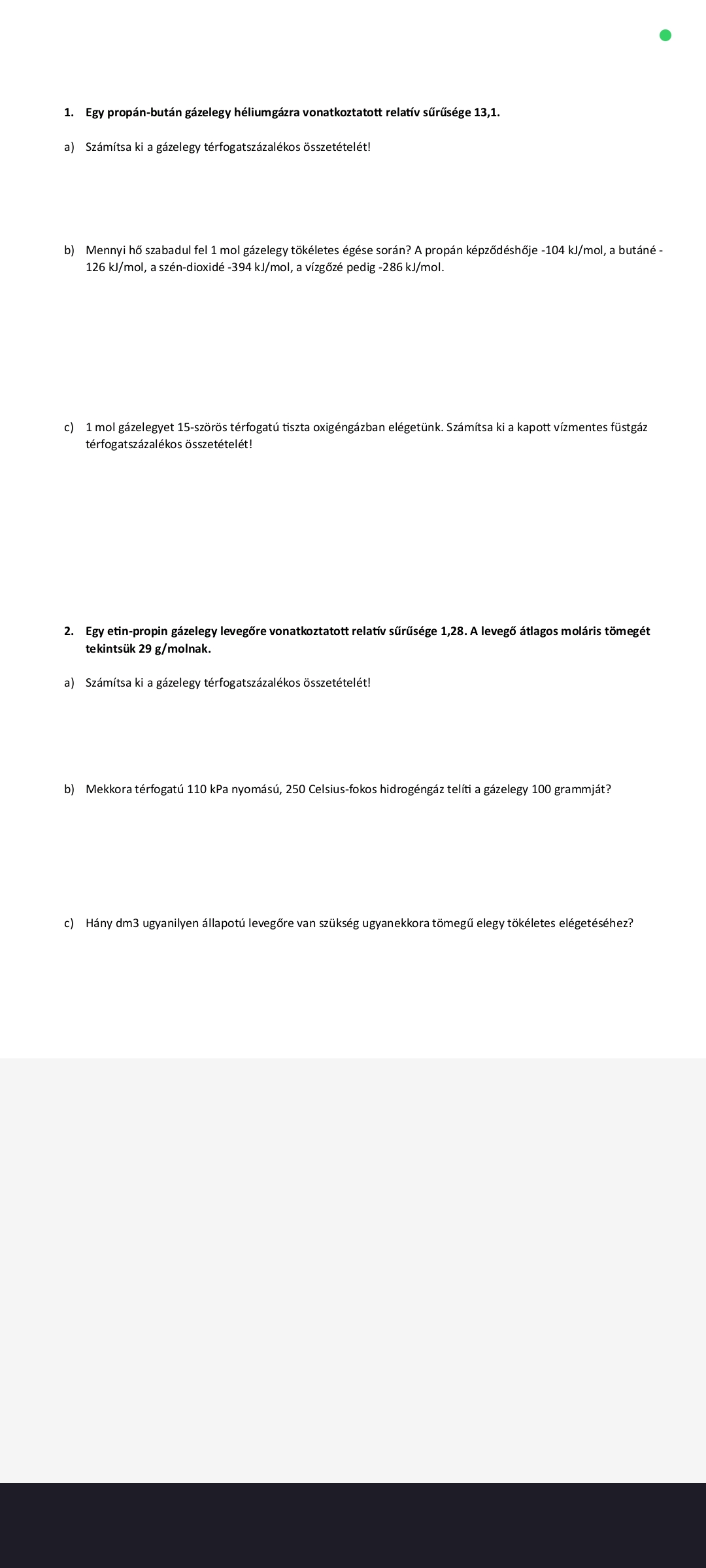 1. Egy propán-bután gázelegy héliumgázra vonatkoztatott relatív sűrűsége 13,1.

a) Számítsa ki a gázelegy térfogatszázalékos összetételét!

b) Mennyi hő szabadul fel 1 mol gázelegy tökéletes égése során? A propán képződéshője -104 kJ/mol, a butáné -126 kJ/mol, a szén-dioxidé -394 kJ/mol, a vízgőzé pedig -286 kJ/mol.

c) 1 mol gázelegyet 15-szörös térfogatú tiszta oxigéngázban elégetünk. Számítsa ki a kapott vízmentes füstgáz térfogatszázalékos összetételét!

2. Egy etin-propin gázelegy levegőre vonatkoztatott relatív sűrűsége 1,28. A levegő átlagos moláris tömegét tekintsük 29 g/molnak.

a) Számítsa ki a gázelegy térfogatszázalékos összetételét!

b) Mekkora térfogatú 110 kPa nyomású, 250 Celsius-fokos hidrogéngáz telíti a gázelegy 100 grammját?

c) Hány dm3 ugyanilyen állapotú levegőre van szükség ugyanekkora tömegű elegy tökéletes elégetéséhez?